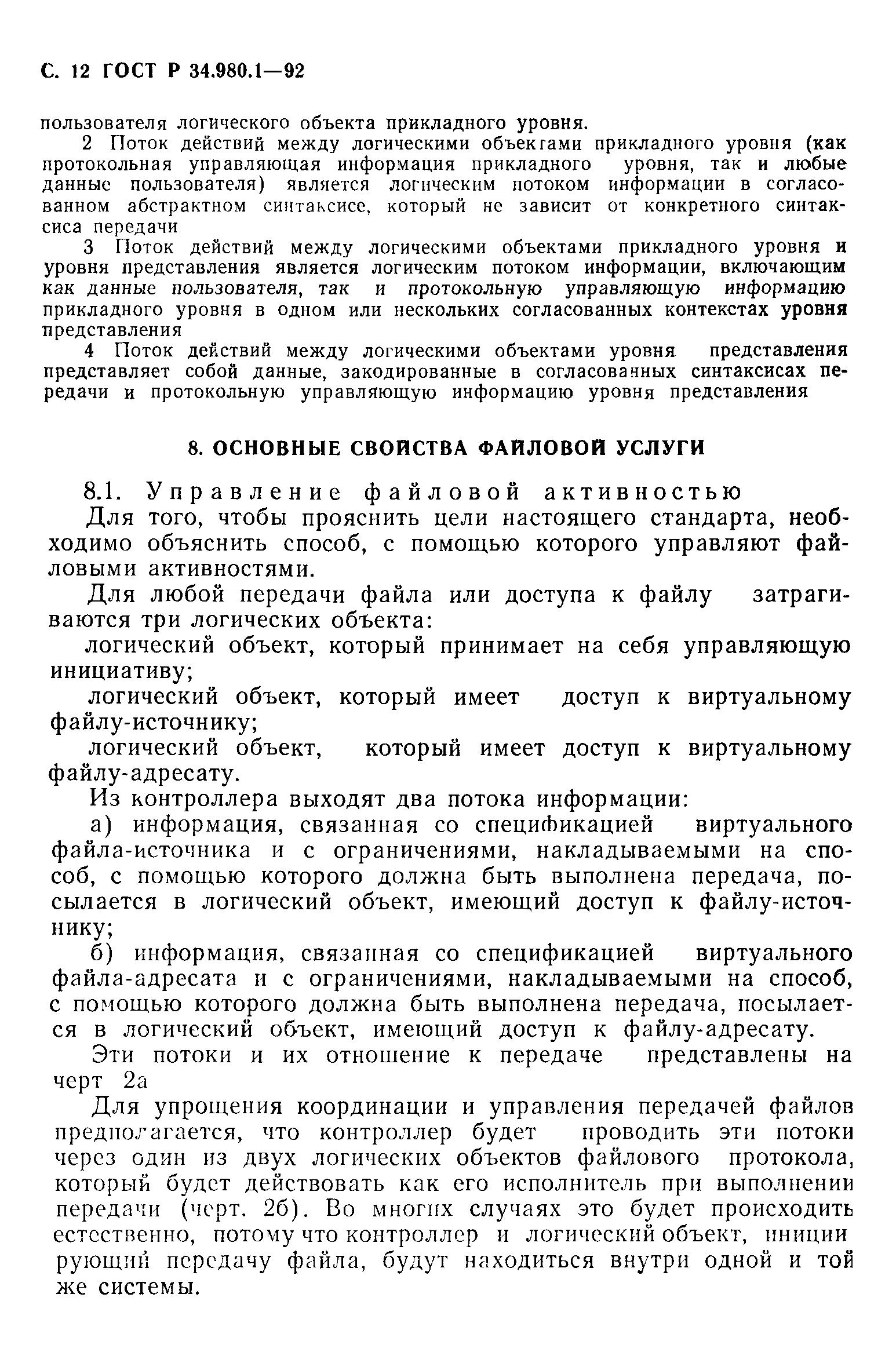 С. 12 ГОСТ Р 34.980.1—92

пользователя логического объекта прикладного уровня.

2 Поток действий между логическими объектами прикладного уровня (как протокольная управляющая информация прикладного уровня, так и любые данные пользователя) является логическим потоком информации в согласованном абстрактном синтаксисе, который не зависит от конкретного синтаксиса передачи

3 Поток действий между логическими объектами прикладного уровня и уровня представления является логическим потоком информации, включающим как данные пользователя, так и протокольную управляющую информацию прикладного уровня в одном или нескольких согласованных контекстах уровня представления

4 Поток действий между логическими объектами уровня представления представляет собой данные, закодированные в согласованных синтаксисах передачи и протокольную управляющую информацию уровня представления

8. ОСНОВНЫЕ СВОЙСТВА ФАЙЛОВОЙ УСЛУГИ

8.1. Управление файловой активностью

Для того, чтобы прояснить цели настоящего стандарта, необходимо объяснить способ, с помощью которого управляют файловыми активностями.

Для любой передачи файла или доступа к файлу затрагиваются три логических объекта:

логический объект, который принимает на себя управляющую инициативу;

логический объект, который имеет доступ к виртуальному файлу-источнику;

логический объект, который имеет доступ к виртуальному файлу-адресату.

Из контроллера выходят два потока информации:

а) информация, связанная со спецификацией виртуального файла-источника и с ограничениями, накладываемыми на способ, с помощью которого должна быть выполнена передача, посылается в логический объект, имеющий доступ к файлу-источнику;

б) информация, связанная со спецификацией виртуального файла-адресата и с ограничениями, накладываемыми на способ, с помощью которого должна быть выполнена передача, посылается в логический объект, имеющий доступ к файлу-адресату.

Эти потоки и их отношение к передаче представлены на черт 2а

Для упрощения координации и управления передачей файлов предполагается, что контроллер будет проводить эти потоки через один из двух логических объектов файлового протокола, который будет действовать как его исполнитель при выполнении передачи (черт. 2б). Во многих случаях это будет происходить естественно, потому что контроллер и логический объект, инициирующий передачу файла, будут находиться внутри одной и той же системы.